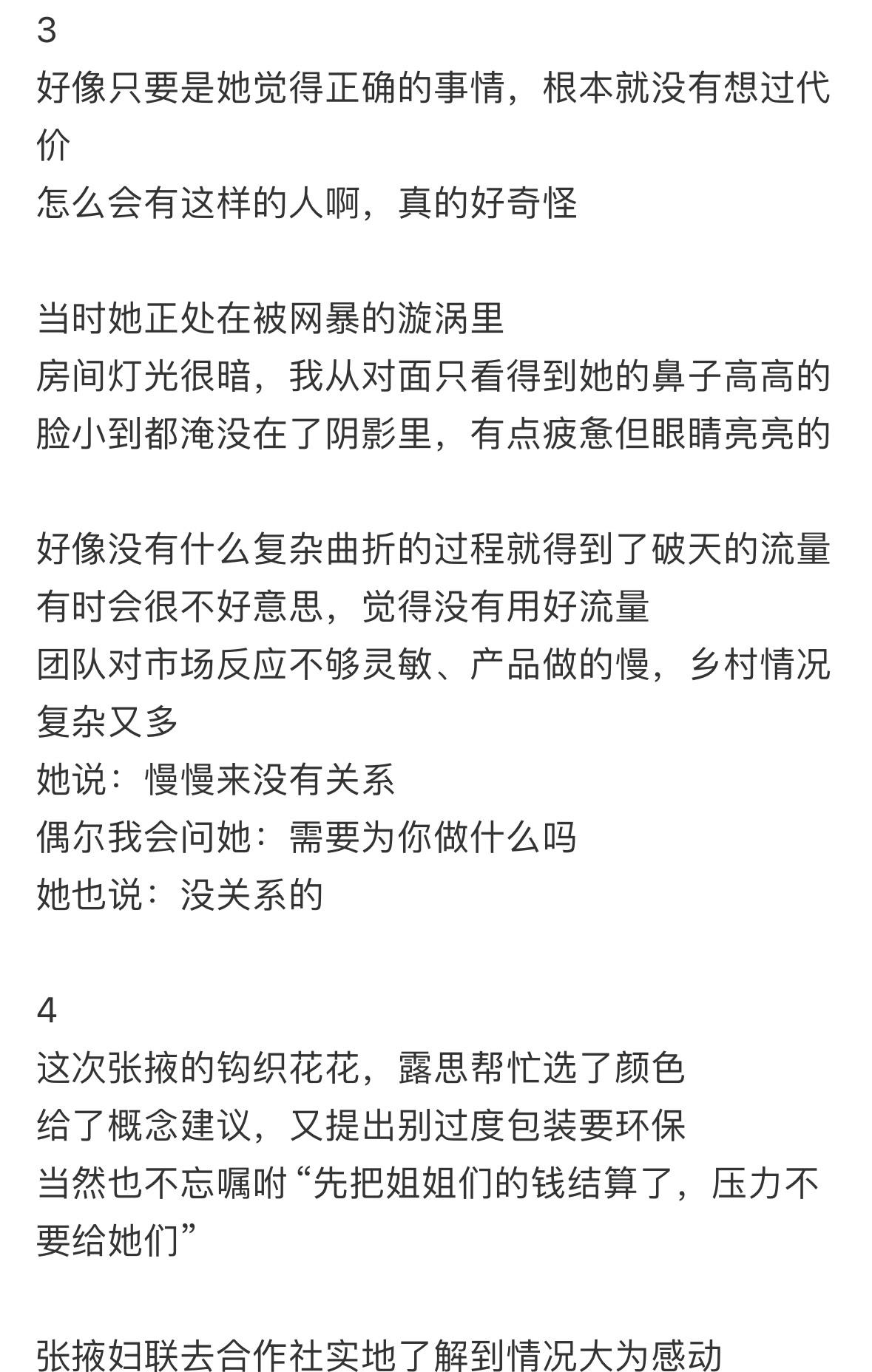 3
好像只要是她觉得正确的事情，根本就没有想过代价
怎么会有这样的人啊，真的好奇怪

当时她正处在被网暴的漩涡里
房间灯光很暗，我从对面只看得到她的鼻子高高的
脸小到都淹没在了阴影里，有点疲惫但眼睛亮亮的

好像没有什么复杂曲折的过程就得到了破天的流量
有时会很不好意思，觉得没有用好流量
团队对市场反应不够灵敏、产品做的慢，乡村情况复杂又多
她说：慢慢来没有关系
偶尔我会问她：需要为你做什么吗
她也说：没关系的

4
这次张掖的钩织花花，露思帮忙选了颜色
给了概念建议，又提出别过度包装要环保
当然也不忘嘱咐“先把姐姐们的钱结算了，压力不要给她们”

张掖妇联去合作社实地了解到情况大为感动